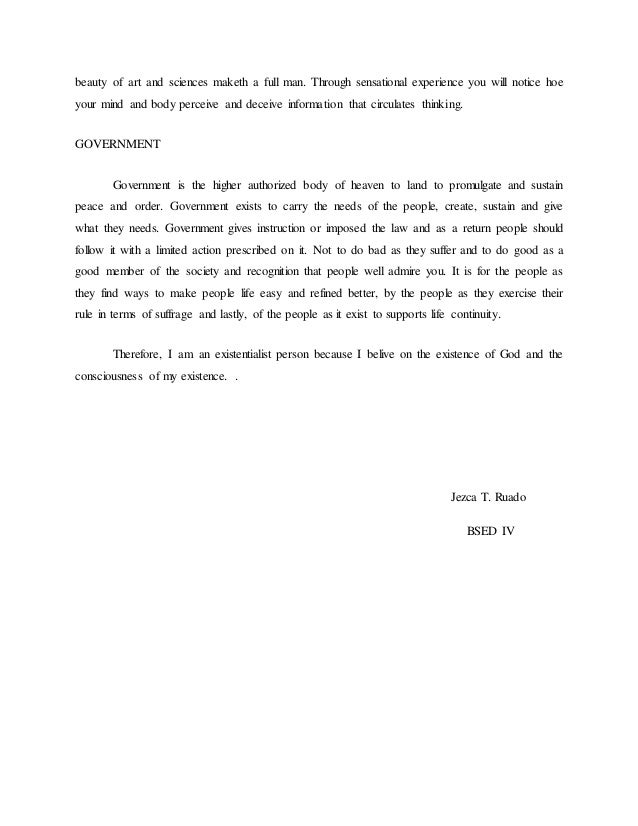 beauty of art and sciences maketh a full man. Through sensational experience you will notice hoe your mind and body perceive and deceive information that circulates thinking.

GOVERNMENT

Government is the higher authorized body of heaven to land to promulgate and sustain peace and order. Government exists to carry the needs of the people, create, sustain and give what they needs. Government gives instruction or imposed the law and as a return people should follow it with a limited action prescribed on it. Not to do bad as they suffer and to do good as a good member of the society and recognition that people well admire you. It is for the people as they find ways to make people life easy and refined better, by the people as they exercise their rule in terms of suffrage and lastly, of the people as it exist to supports life continuity.

Therefore, I am an existentialist person because I belive on the existence of God and the consciousness of my existence. .

Jezca T. Ruado

BSED IV